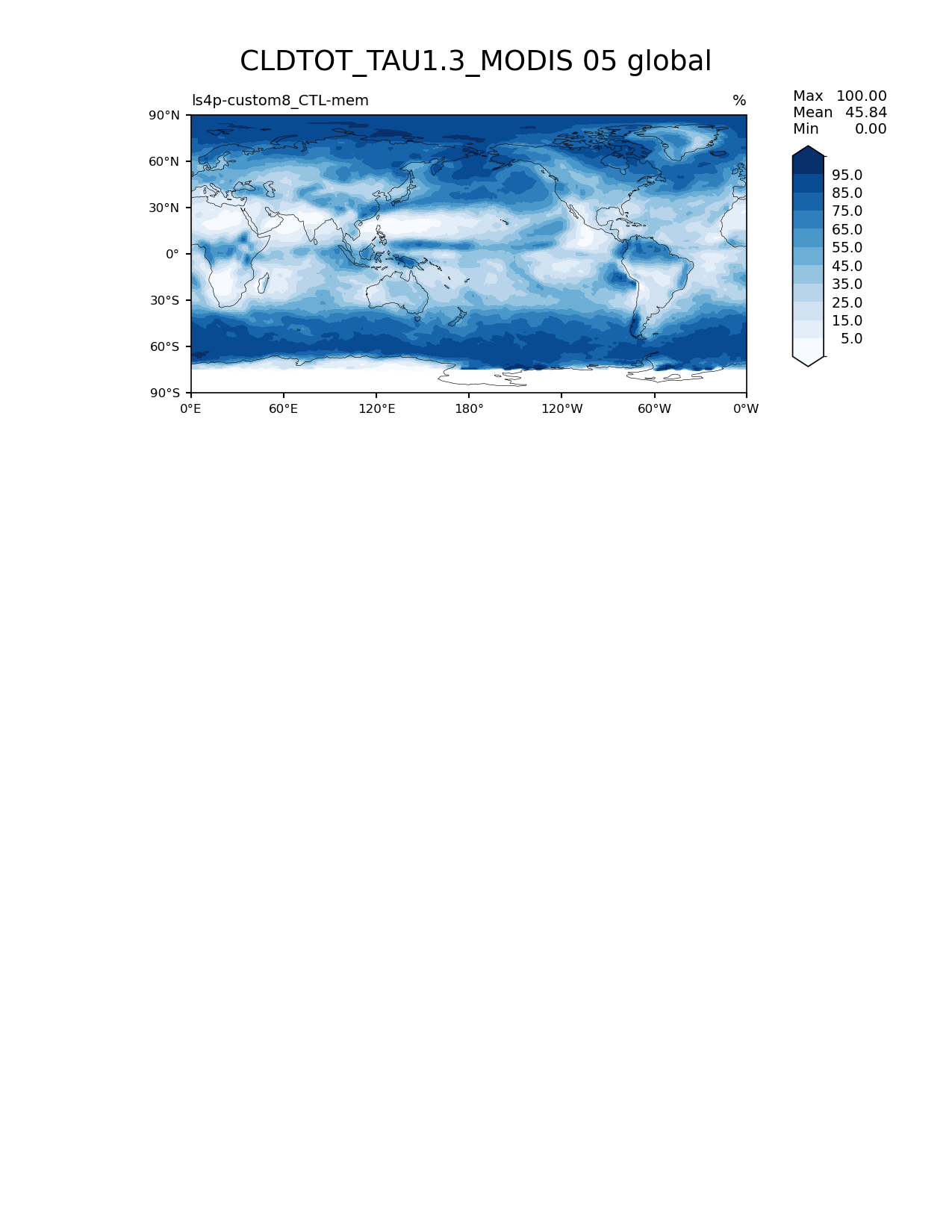 CLDTOT_TAU1.3_MODIS 05 global

ls4p-custom8_CTL-mem

%

Max 100.00
Mean 45.84
Min 0.00

90°N
60°N
30°N
0°
30°S
60°S
90°S

0°E
60°E
120°E
180°
120°W
60°W
0°W

95.0
85.0
75.0
65.0
55.0
45.0
35.0
25.0
15.0
5.0